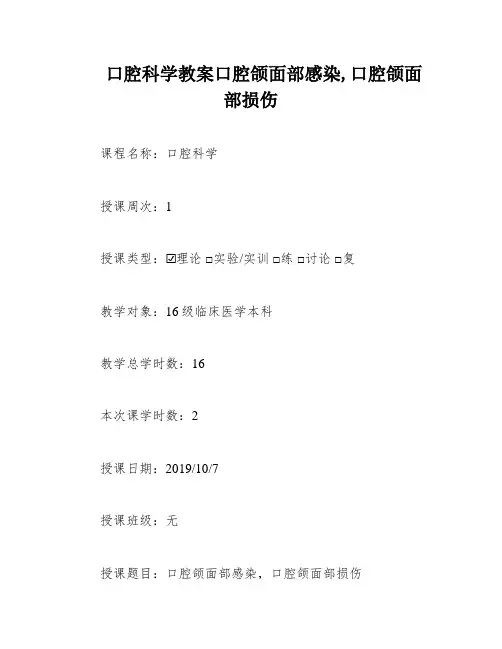 口腔科学教案口腔颌面部感染, 口腔颌面部损伤

课程名称：口腔科学

授课周次：1

授课类型：☑理论 □实验/实训 □练 □讨论 □复

教学对象：16 级临床医学本科

教学总学时数：16

本次课学时数：2

授课日期：2019/10/7

授课班级：无

授课题目：口腔颌面部感染，口腔颌面部损伤